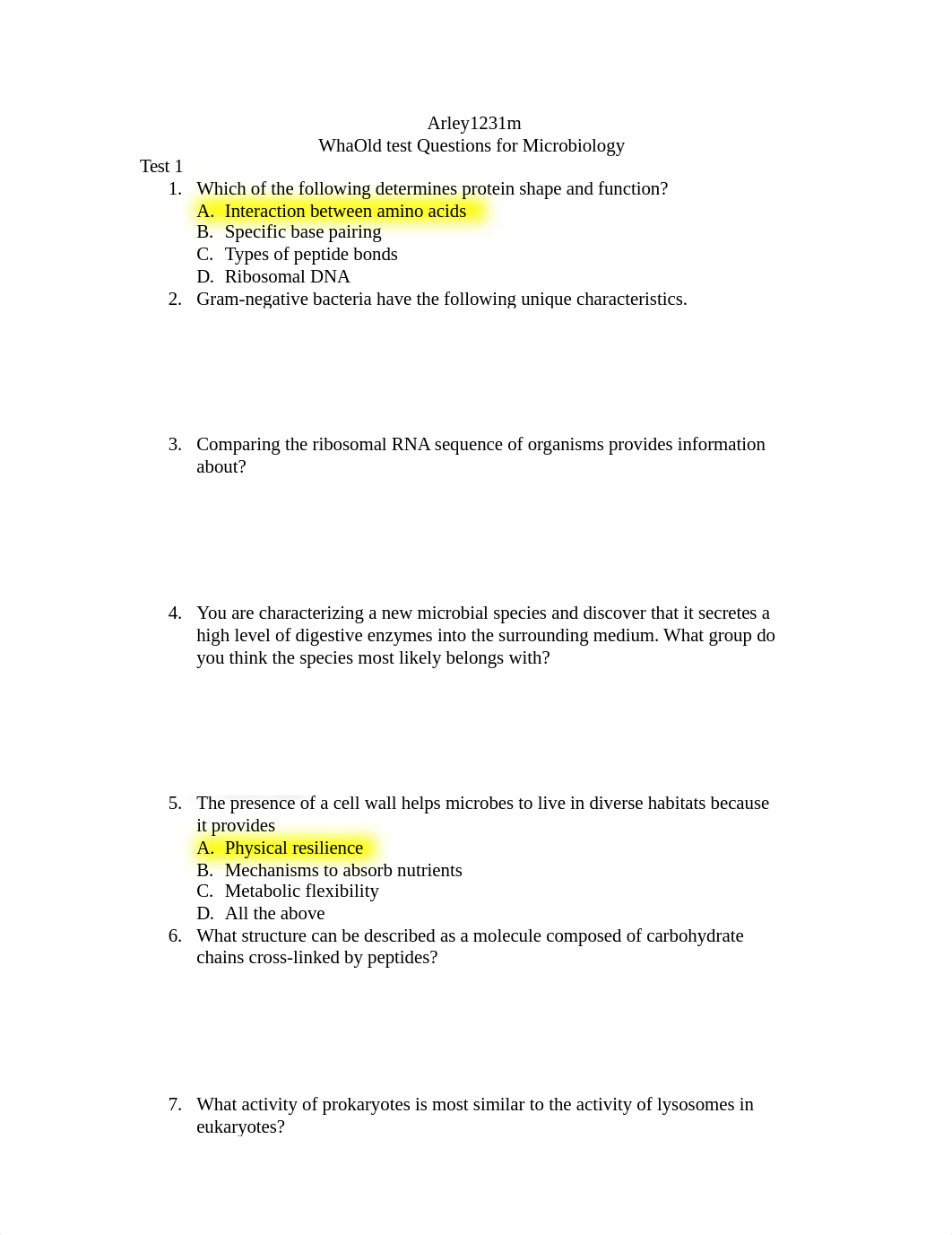 Arley1231m
WhaOld test Questions for Microbiology

Test 1

1. Which of the following determines protein shape and function?
A. Interaction between amino acids
B. Specific base pairing
C. Types of peptide bonds
D. Ribosomal DNA

2. Gram-negative bacteria have the following unique characteristics.

3. Comparing the ribosomal RNA sequence of organisms provides information about?

4. You are characterizing a new microbial species and discover that it secretes a high level of digestive enzymes into the surrounding medium. What group do you think the species most likely belongs with?

5. The presence of a cell wall helps microbes to live in diverse habitats because it provides
A. Physical resilience
B. Mechanisms to absorb nutrients
C. Metabolic flexibility
D. All the above

6. What structure can be described as a molecule composed of carbohydrate chains cross-linked by peptides?

7. What activity of prokaryotes is most similar to the activity of lysosomes in eukaryotes?